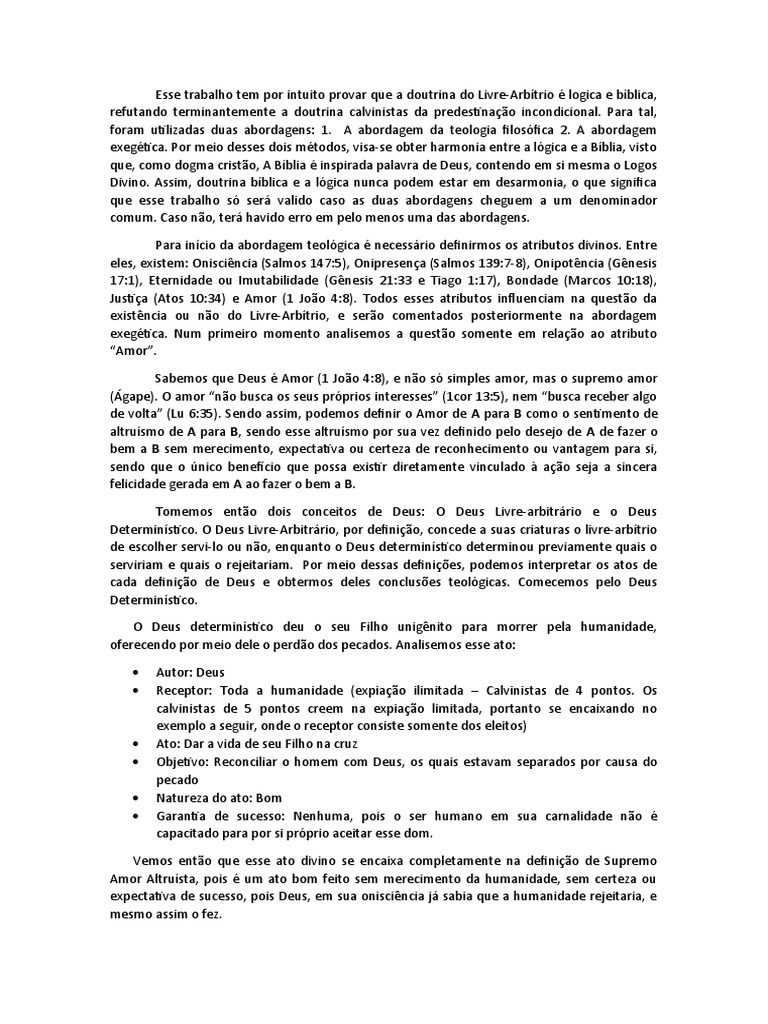 Esse trabalho tem por intuito provar que a doutrina do Livre-Arbítrio é logica e bíblica, refutando terminantemente a doutrina calvinistas da predestinação incondicional. Para tal, foram utilizadas duas abordagens: 1. A abordagem da teologia filosófica 2. A abordagem exegética. Por meio desses dois métodos, visa-se obter harmonia entre a lógica e a Bíblia, visto que, como dogma cristão, A Bíblia é inspirada palavra de Deus, contendo em si mesma o Logos Divino. Assim, doutrina bíblica e a lógica nunca podem estar em desarmonia, o que significa que esse trabalho só será valido caso as duas abordagens cheguem a um denominador comum. Caso não, terá havido erro em pelo menos uma das abordagens.

Para início da abordagem teológica é necessário definirmos os atributos divinos. Entre eles, existem: Onisciência (Salmos 147:5), Onipresença (Salmos 139:7-8), Onipotência (Gênesis 17:1), Eternidade ou Imutabilidade (Gênesis 21:33 e Tiago 1:17), Bondade (Marcos 10:18), Justiça (Atos 10:34) e Amor (1 João 4:8). Todos esses atributos influenciam na questão da existência ou não do Livre-Arbítrio, e serão comentados posteriormente na abordagem exegética. Num primeiro momento analisemos a questão somente em relação ao atributo "Amor".

Sabemos que Deus é Amor (1 João 4:8), e não só simples amor, mas o supremo amor (Ágape). O amor "não busca os seus próprios interesses" (1cor 13:5), nem "busca receber algo de volta" (Lu 6:35). Sendo assim, podemos definir o Amor de A para B como o sentimento de altruísmo de A para B, sendo esse altruísmo por sua vez definido pelo desejo de A de fazer o bem a B sem merecimento, expectativa ou certeza de reconhecimento ou vantagem para si, sendo que o único benefício que possa existir diretamente vinculado à ação seja a sincera felicidade gerada em A ao fazer o bem a B.

Tomemos então dois conceitos de Deus: O Deus Livre-arbitrário e o Deus Determinístico. O Deus Livre-Arbitrário, por definição, concede a suas criaturas o livre-arbítrio de escolher servi-lo ou não, enquanto o Deus determinístico determinou previamente quais o serviriam e quais o rejeitariam. Por meio dessas definições, podemos interpretar os atos de cada definição de Deus e obtermos deles conclusões teológicas. Comecemos pelo Deus Determinístico.

O Deus determinístico deu o seu Filho unigênito para morrer pela humanidade, oferecendo por meio dele o perdão dos pecados. Analisemos esse ato:

• Autor: Deus
• Receptor: Toda a humanidade (expiação ilimitada – Calvinistas de 4 pontos. Os calvinistas de 5 pontos creem na expiação limitada, portanto se encaixando no exemplo a seguir, onde o receptor consiste somente dos eleitos)
• Ato: Dar a vida de seu Filho na cruz
• Objetivo: Reconciliar o homem com Deus, os quais estavam separados por causa do pecado
• Natureza do ato: Bom
• Garantia de sucesso: Nenhuma, pois o ser humano em sua carnalidade não é capacitado para por si próprio aceitar esse dom.

Vemos então que esse ato divino se encaixa completamente na definição de Supremo Amor Altruísta, pois é um ato bom feito sem merecimento da humanidade, sem certeza ou expectativa de sucesso, pois Deus, em sua onisciência já sabia que a humanidade rejeitaria, e mesmo assim o fez.